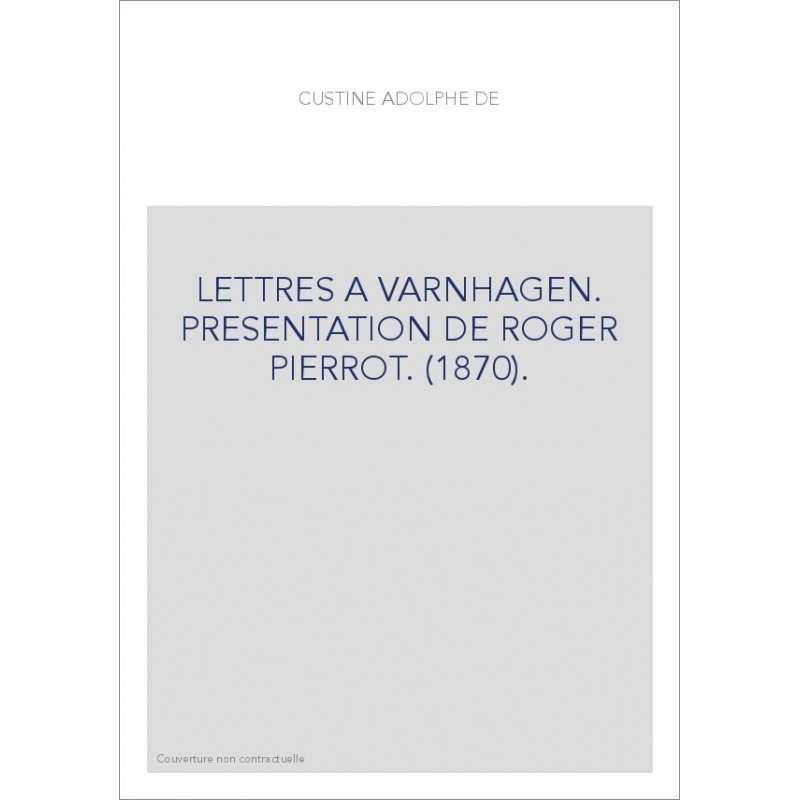 CUSTINE ADOLPHE DE

LETTRES A VARNHAGEN. PRESENTATION DE ROGER PIERROT. (1870).

Couverture non contractuelle